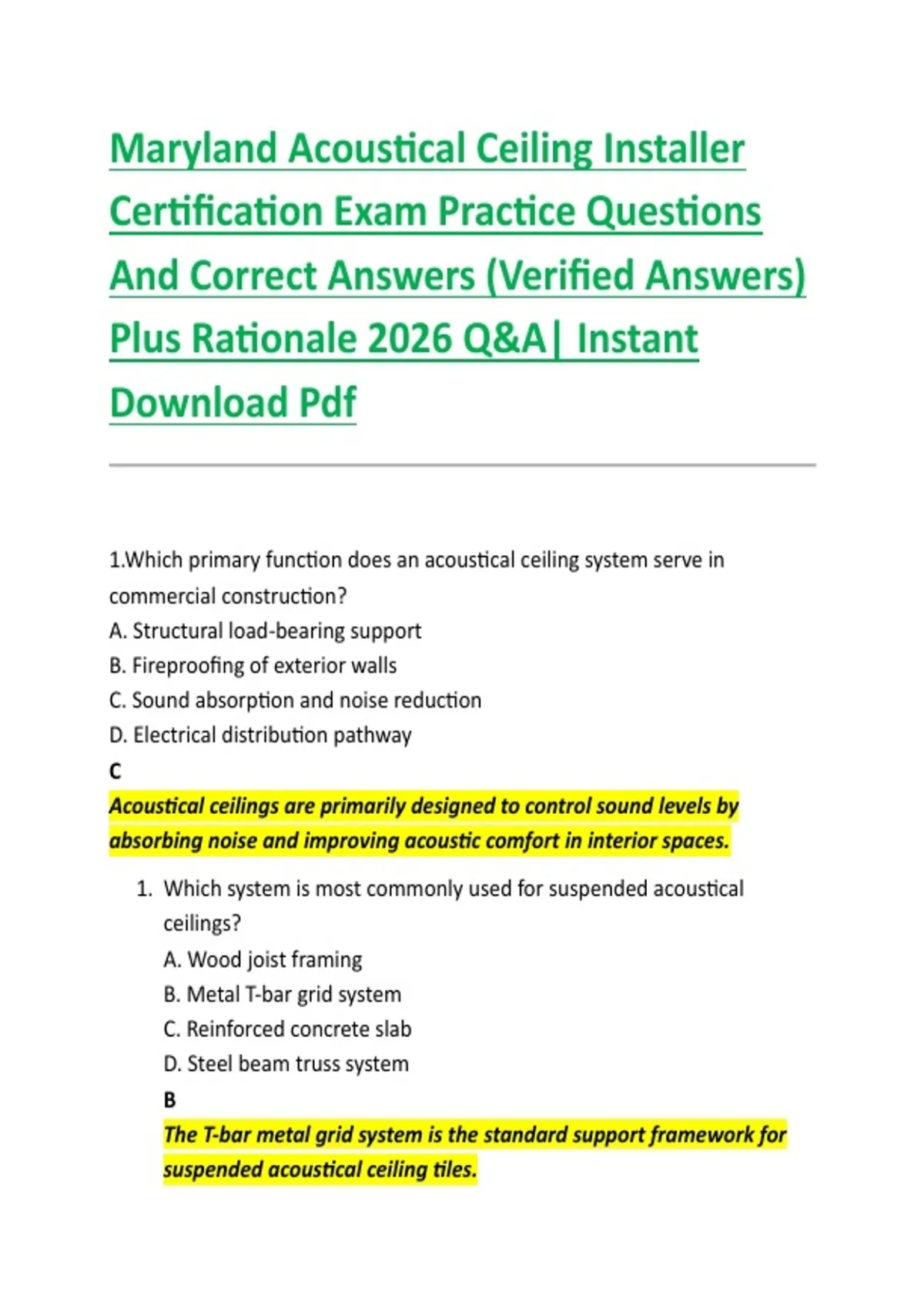 Maryland Acoustical Ceiling Installer Certification Exam Practice Questions And Correct Answers (Verified Answers) Plus Rationale 2026 Q&A| Instant Download Pdf

1.Which primary function does an acoustical ceiling system serve in commercial construction?
A. Structural load-bearing support
B. Fireproofing of exterior walls
C. Sound absorption and noise reduction
D. Electrical distribution pathway
C
Acoustical ceilings are primarily designed to control sound levels by absorbing noise and improving acoustic comfort in interior spaces.

1. Which system is most commonly used for suspended acoustical ceilings?
A. Wood joist framing
B. Metal T-bar grid system
C. Reinforced concrete slab
D. Steel beam truss system
B
The T-bar metal grid system is the standard support framework for suspended acoustical ceiling tiles.